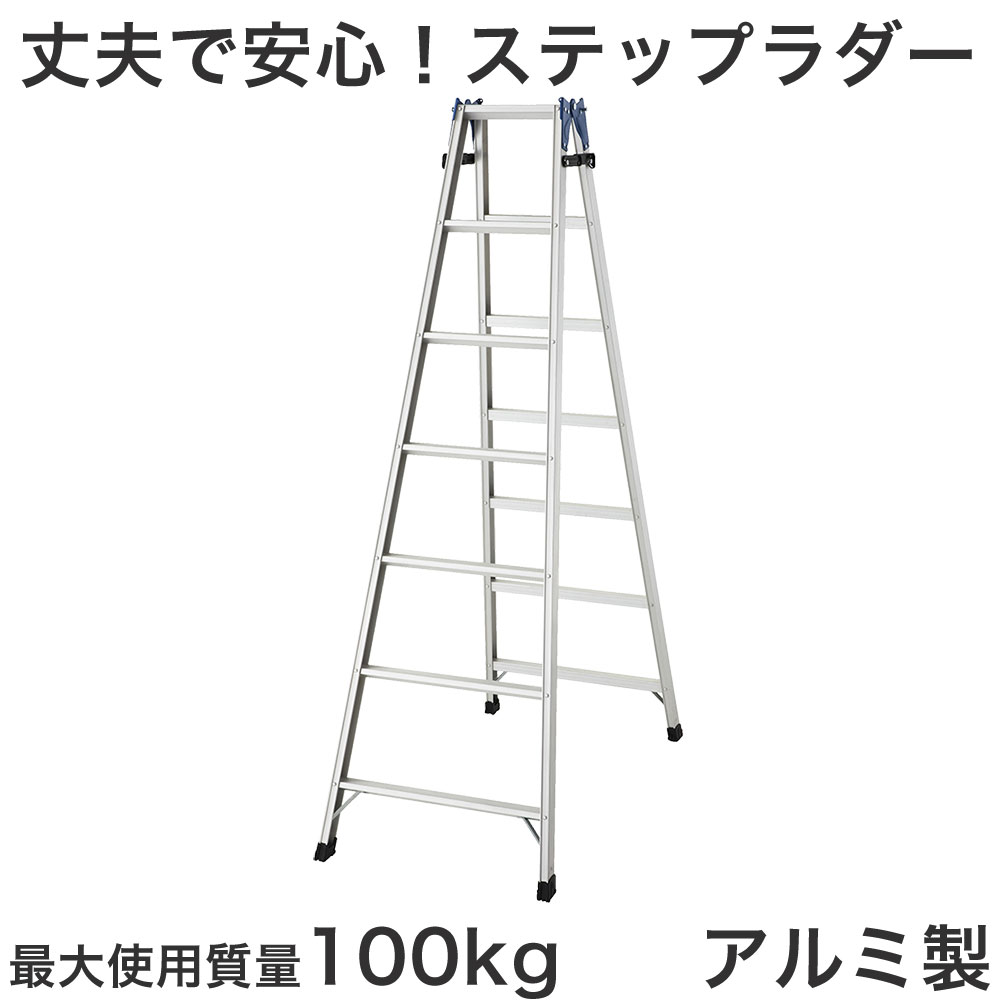 丈夫で安心！ステップラダー

最大使用質量100kg

アルミ製